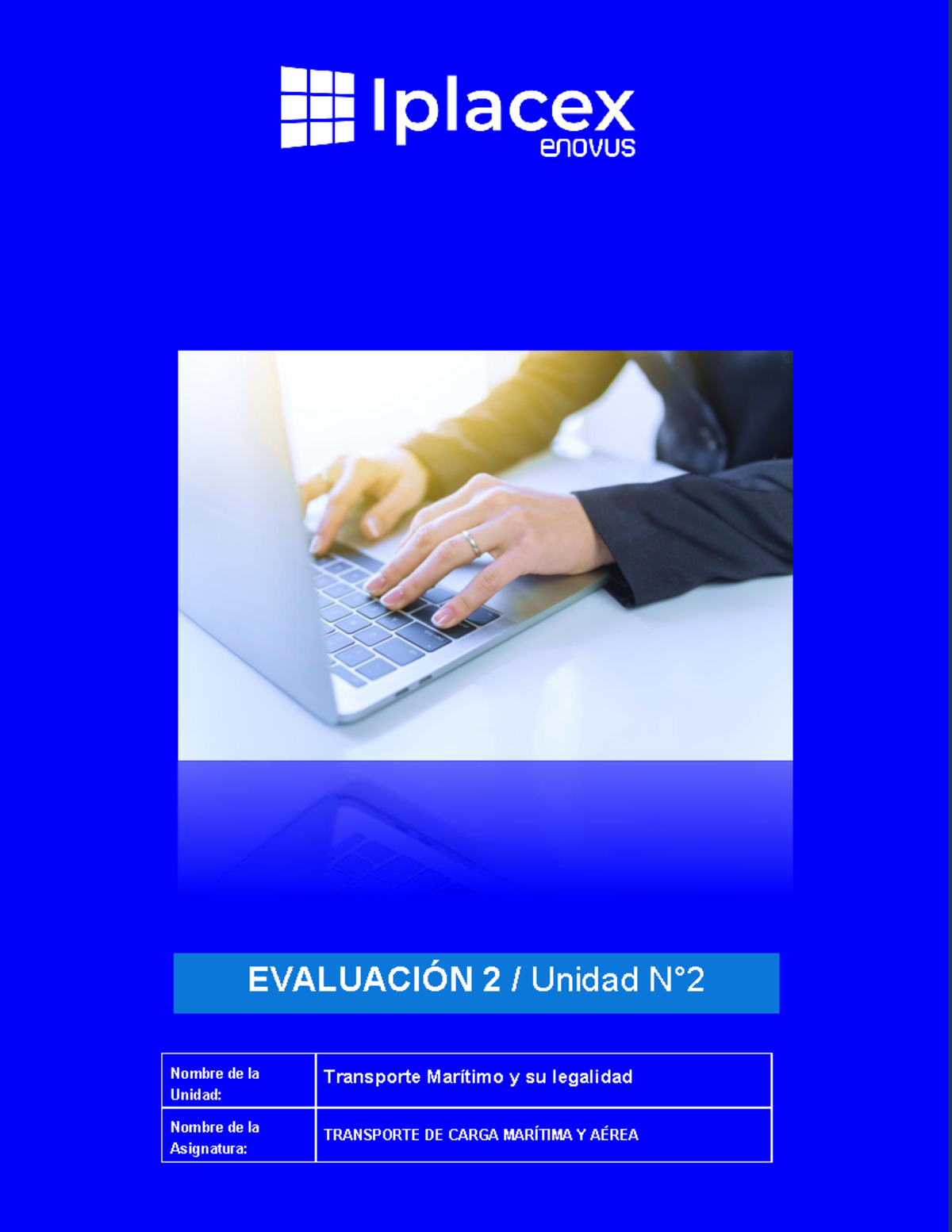 Iplacex
enovus

EVALUACIÓN 2 / Unidad N°2

| Nombre de la Unidad: | Transporte Marítimo y su legalidad |
|---|---|
| Nombre de la Asignatura: | TRANSPORTE DE CARGA MARÍTIMA Y AÉREA |